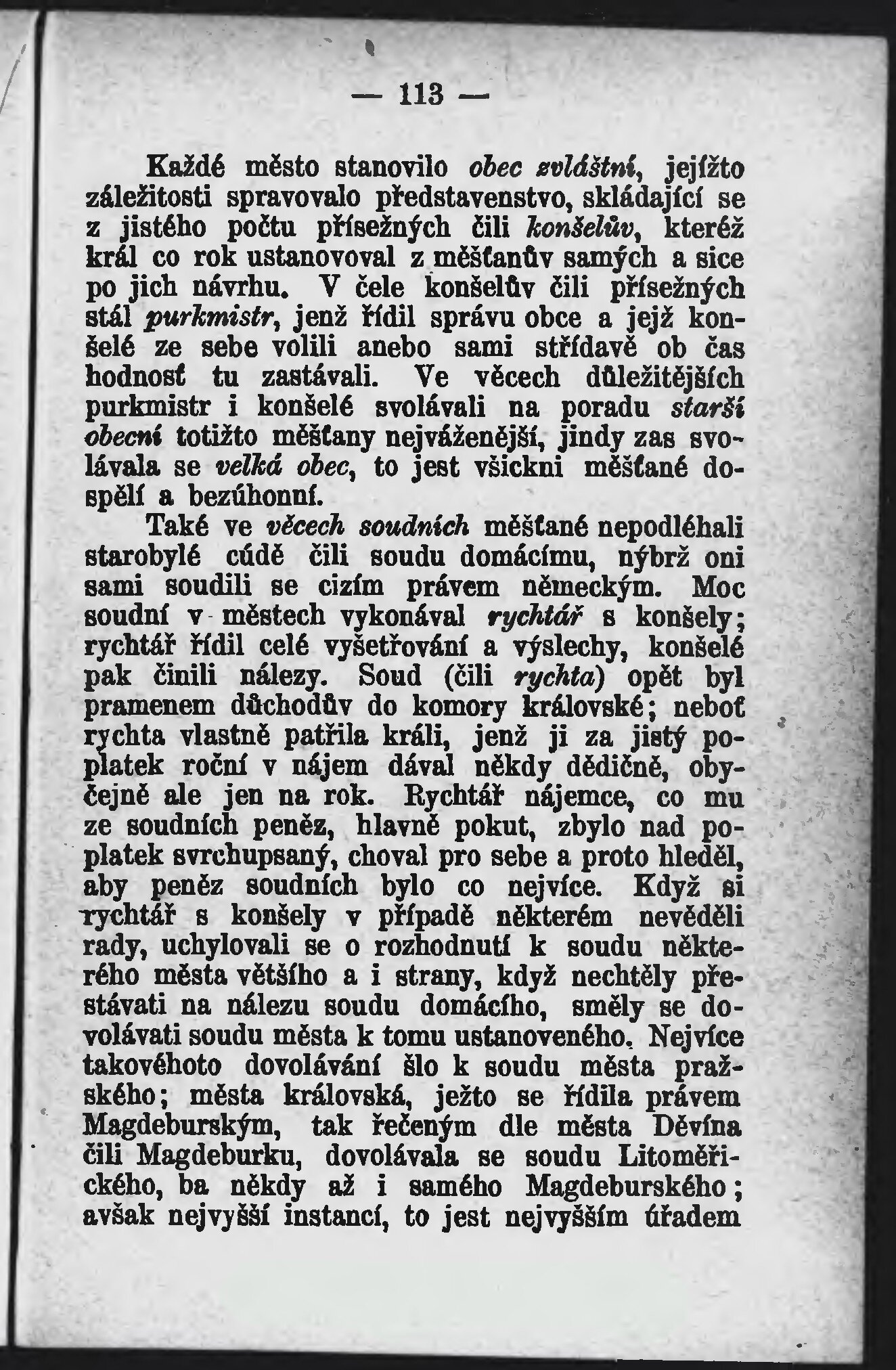 — 113 —

Každé město stanovilo obec zvláštní, jejížto záležitosti spravovalo představenstvo, skládající se z jistého počtu přísežných čili konšelův, kteréž král co rok ustanovoval z měšťanův samých a sice po jich návrhu. V čele konšelův čili přísežných stál purkmistr, jenž řídil správu obce a jejž konšelé ze sebe volili anebo sami střídavě ob čas hodnosť tu zastávali. Ve věcech důležitějších purkmistr i konšelé svolávali na poradu starší obecní totižto měšťany nejváženější, jindy zas svolávala se velká obec, to jest všickni měšťané dospělí a bezúhonní.

Také ve věcech soudních měšťané nepodléhali starobylé cúdě čili soudu domácímu, nýbrž oni sami soudili se cizím právem německým. Moc soudní v městech vykonával rychtář s konšely; rychtář řídil celé vyšetřování a výslechy, konšelé pak činili nálezy. Soud (čili rychta) opět byl pramenem důchodův do komory královské; neboť rychta vlastně patřila králi, jenž ji za jistý poplatek roční v nájem dával někdy dědičně, obyčejně ale jen na rok. Rychtář nájemce, co mu ze soudních peněz, hlavně pokut, zbylo nad poplatek svrchupsaný, choval pro sebe a proto hleděl, aby peněz soudních bylo co nejvíce. Když si rychtář s konšely v případě některém nevěděli rady, uchylovali se o rozhodnutí k soudu některého města většího a i strany, když nechtěly přestávati na nálezu soudu domácího, směly se dovolávati soudu města k tomu ustanoveného. Nejvíce takovéhoto dovolávání šlo k soudu města pražského; města královská, ježto se řídila právem Magdeburským, tak řečeným dle města Děvína čili Magdeburku, dovolávala se soudu Litoměřického, ba někdy až i samého Magdeburského; avšak nejvyšší instancí, to jest nejvyšším úřadem